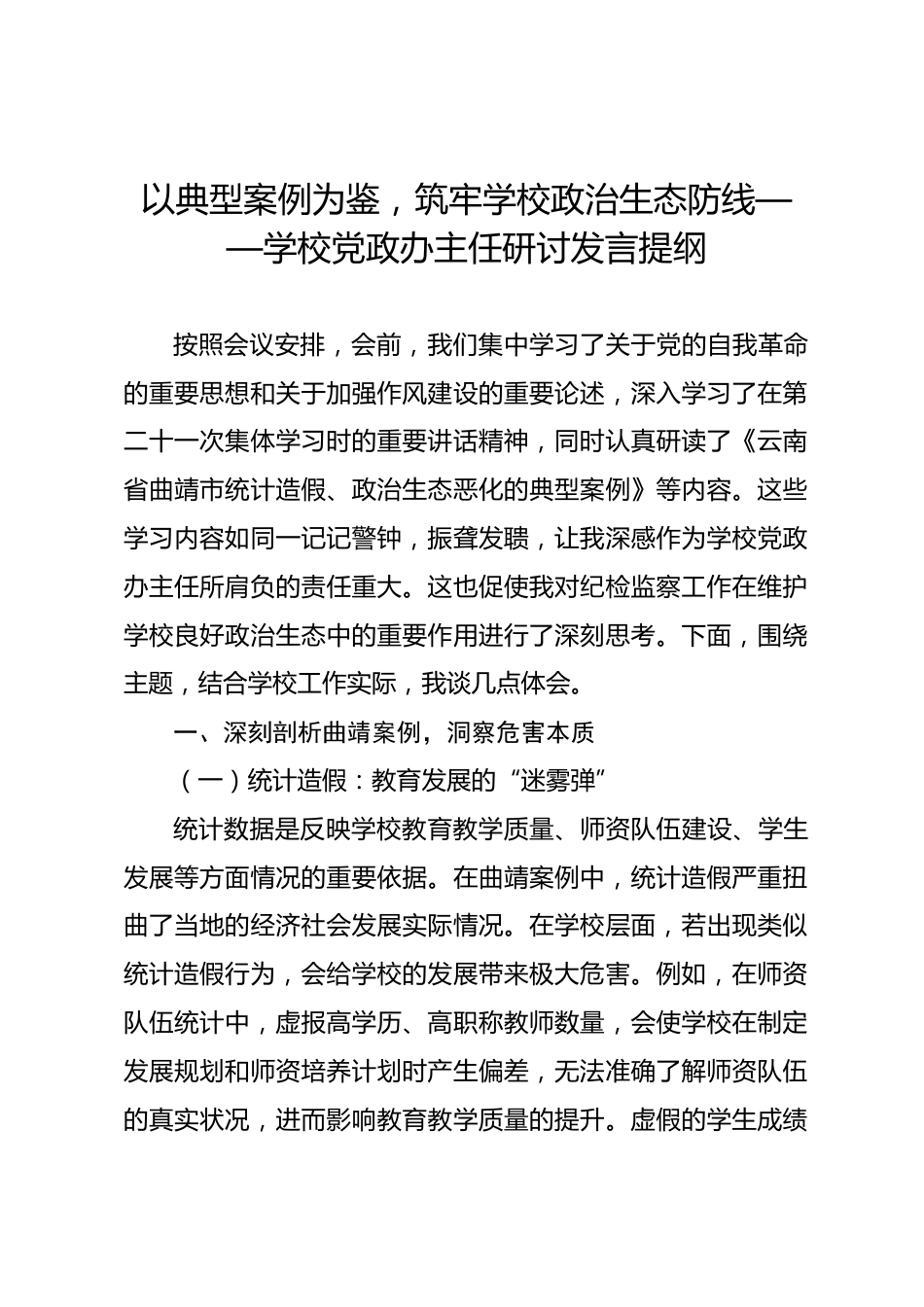 以典型案例为鉴，筑牢学校政治生态防线——学校党政办主任研讨发言提纲

按照会议安排，会前，我们集中学习了关于党的自我革命的重要思想和关于加强作风建设的重要论述，深入学习了在第二十一次集体学习时的重要讲话精神，同时认真研读了《云南省曲靖市统计造假、政治生态恶化的典型案例》等内容。这些学习内容如同一记记警钟，振聋发聩，让我深感作为学校党政办主任所肩负的责任重大。这也促使我对纪检监察工作在维护学校良好政治生态中的重要作用进行了深刻思考。下面，围绕主题，结合学校工作实际，我谈几点体会。

一、深刻剖析曲靖案例，洞察危害本质

（一）统计造假：教育发展的“迷雾弹”

统计数据是反映学校教育教学质量、师资队伍建设、学生发展等方面情况的重要依据。在曲靖案例中，统计造假严重扭曲了当地的经济社会发展实际情况。在学校层面，若出现类似统计造假行为，会给学校的发展带来极大危害。例如，在师资队伍统计中，虚报高学历、高职称教师数量，会使学校在制定发展规划和师资培养计划时产生偏差，无法准确了解师资队伍的真实状况，进而影响教育教学质量的提升。虚假的学生成绩